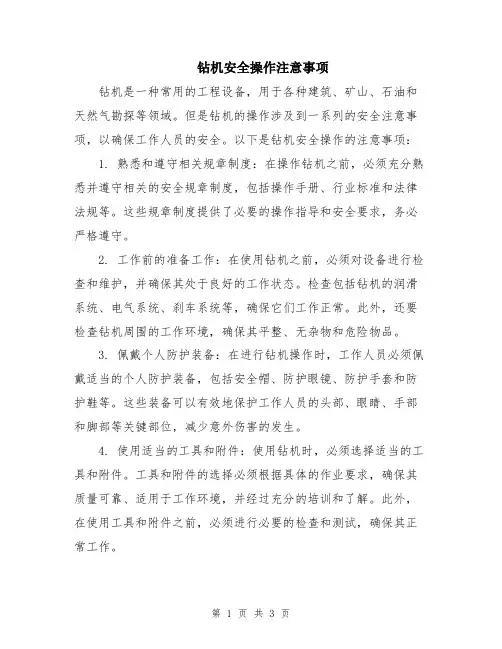 钻机安全操作注意事项

钻机是一种常用的工程设备，用于各种建筑、矿山、石油和天然气勘探等领域。但是钻机的操作涉及到一系列的安全注意事项，以确保工作人员的安全。以下是钻机安全操作的注意事项：

1. 熟悉和遵守相关规章制度：在操作钻机之前，必须充分熟悉并遵守相关的安全规章制度，包括操作手册、行业标准和法律法规等。这些规章制度提供了必要的操作指导和安全要求，务必严格遵守。

2. 工作前的准备工作：在使用钻机之前，必须对设备进行检查和维护，并确保其处于良好的工作状态。检查包括钻机的润滑系统、电气系统、刹车系统等，确保它们工作正常。此外，还要检查钻机周围的工作环境，确保其平整、无杂物和危险物品。

3. 佩戴个人防护装备：在进行钻机操作时，工作人员必须佩戴适当的个人防护装备，包括安全帽、防护眼镜、防护手套和防护鞋等。这些装备可以有效地保护工作人员的头部、眼睛、手部和脚部等关键部位，减少意外伤害的发生。

4. 使用适当的工具和附件：使用钻机时，必须选择适当的工具和附件。工具和附件的选择必须根据具体的作业要求，确保其质量可靠、适用于工作环境，并经过充分的培训和了解。此外，在使用工具和附件之前，必须进行必要的检查和测试，确保其正常工作。

第 1 页 共 3 页